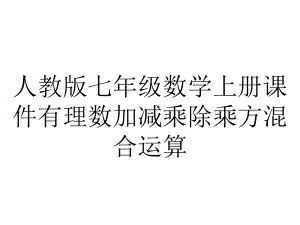 人教版七年级数学上册课件有理数加减乘除乘方混合运算